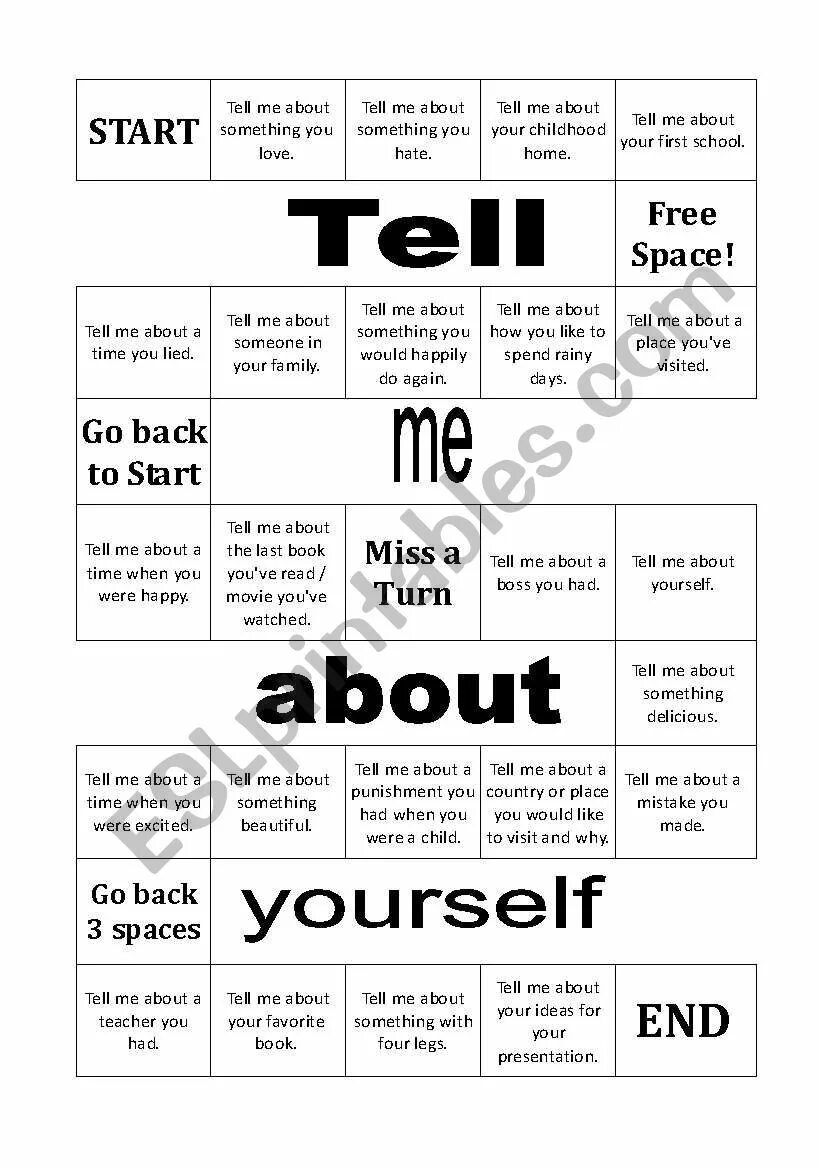 START

Tell me about something you love.

Tell me about something you hate.

Tell me about your childhood home.

Tell me about your first school.

Tell

Free Space!

Tell me about a time you lied.

Tell me about someone in your family.

Tell me about something you would happily do again.

Tell me about how you like to spend rainy days.

Tell me about a place you've visited.

Go back to Start

me

Tell me about a time when you were happy.

Tell me about the last book you've read / movie you've watched.

Miss a Turn

Tell me about a boss you had.

Tell me about yourself.

about

Tell me about something delicious.

Tell me about a time when you were excited.

Tell me about something beautiful.

Tell me about a punishment you had when you were a child.

Tell me about a country or place you would like to visit and why.

Tell me about a mistake you made.

Go back 3 spaces

yourself

Tell me about a teacher you had.

Tell me about your favorite book.

Tell me about something with four legs.

Tell me about your ideas for your presentation.

END

ESLprintables.com